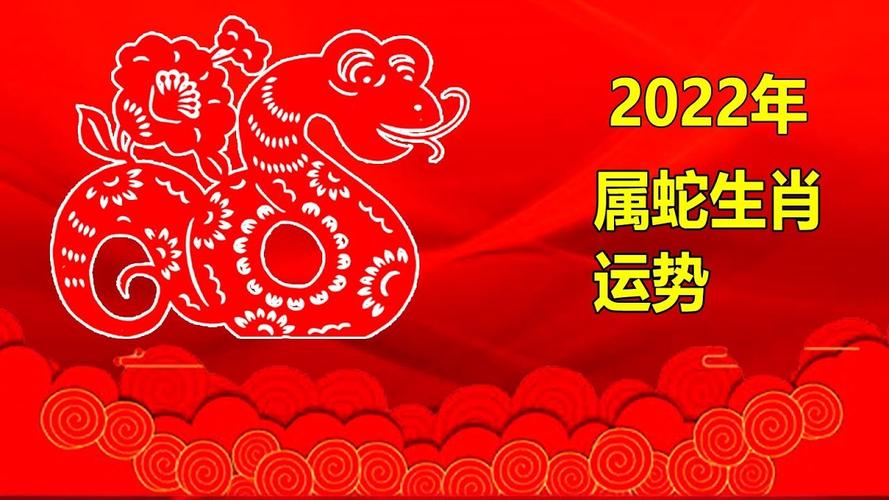 2022年

属蛇生肖运势